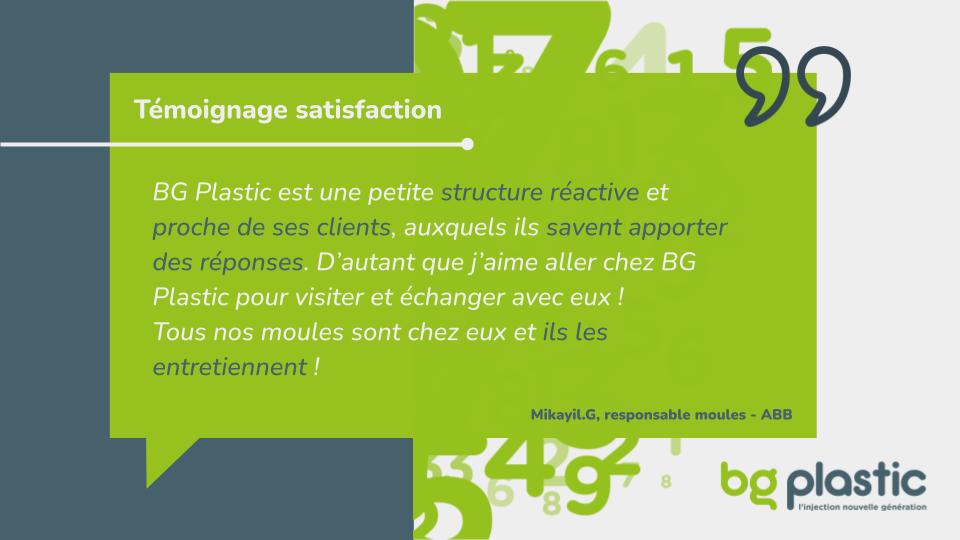 Témoignage satisfaction

BG Plastic est une petite structure réactive et proche de ses clients, auxquels ils savent apporter des réponses. D'autant que j'aime aller chez BG Plastic pour visiter et échanger avec eux !
Tous nos moules sont chez eux et ils les entretiennent !

Mikayil.G, responsable moules - ABB

bg plastic
l'injection nouvelle génération